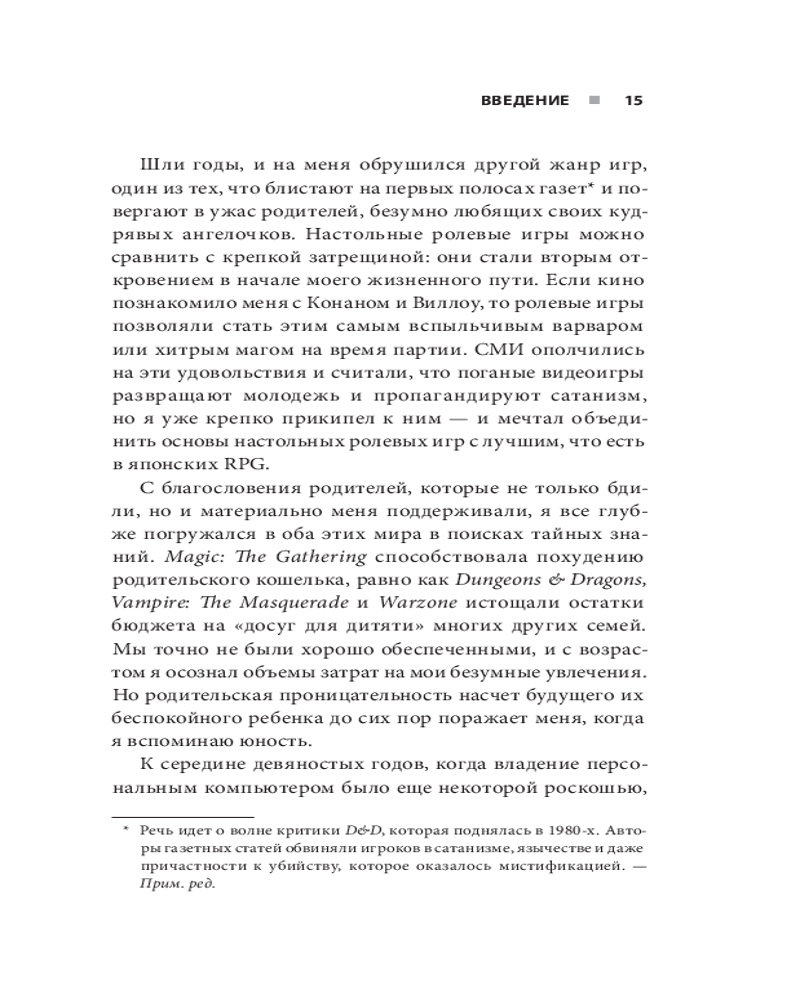 ВВЕДЕНИЕ ■ 15

Шли годы, и на меня обрушился другой жанр игр, один из тех, что блистают на первых полосах газет* и повергают в ужас родителей, безумно любящих своих кудрявых ангелочков. Настольные ролевые игры можно сравнить с крепкой затрещиной: они стали вторым откровением в начале моего жизненного пути. Если кино познакомило меня с Конаном и Виллоу, то ролевые игры позволяли стать этим самым вспыльчивым варваром или хитрым магом на время партии. СМИ ополчились на эти удовольствия и считали, что поганые видеоигры развращают молодежь и пропагандируют сатанизм, но я уже крепко прикипел к ним — и мечтал объединить основы настольных ролевых игр с лучшим, что есть в японских RPG.

С благословения родителей, которые не только бдили, но и материально меня поддерживали, я все глубже погружался в оба этих мира в поисках тайных знаний. Magic: The Gathering способствовала похудению родительского кошелька, равно как Dungeons & Dragons, Vampire: The Masquerade и Warzone истощали остатки бюджета на «досуг для дитяти» многих других семей. Мы точно не были хорошо обеспеченными, и с возрастом я осознал объемы затрат на мои безумные увлечения. Но родительская проницательность насчет будущего их беспокойного ребенка до сих пор поражает меня, когда я вспоминаю юность.

К середине девяностых годов, когда владение персональным компьютером было еще некоторой роскошью,

* Речь идет о волне критики D&D, которая поднялась в 1980-х. Авторы газетных статей обвиняли игроков в сатанизме, язычестве и даже причастности к убийству, которое оказалось мистификацией. — Прим. ред.